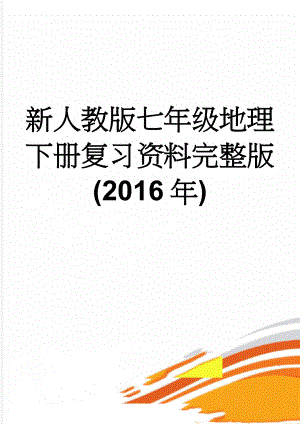 新人教版七年级地理下册复习资料完整版(2016 年)